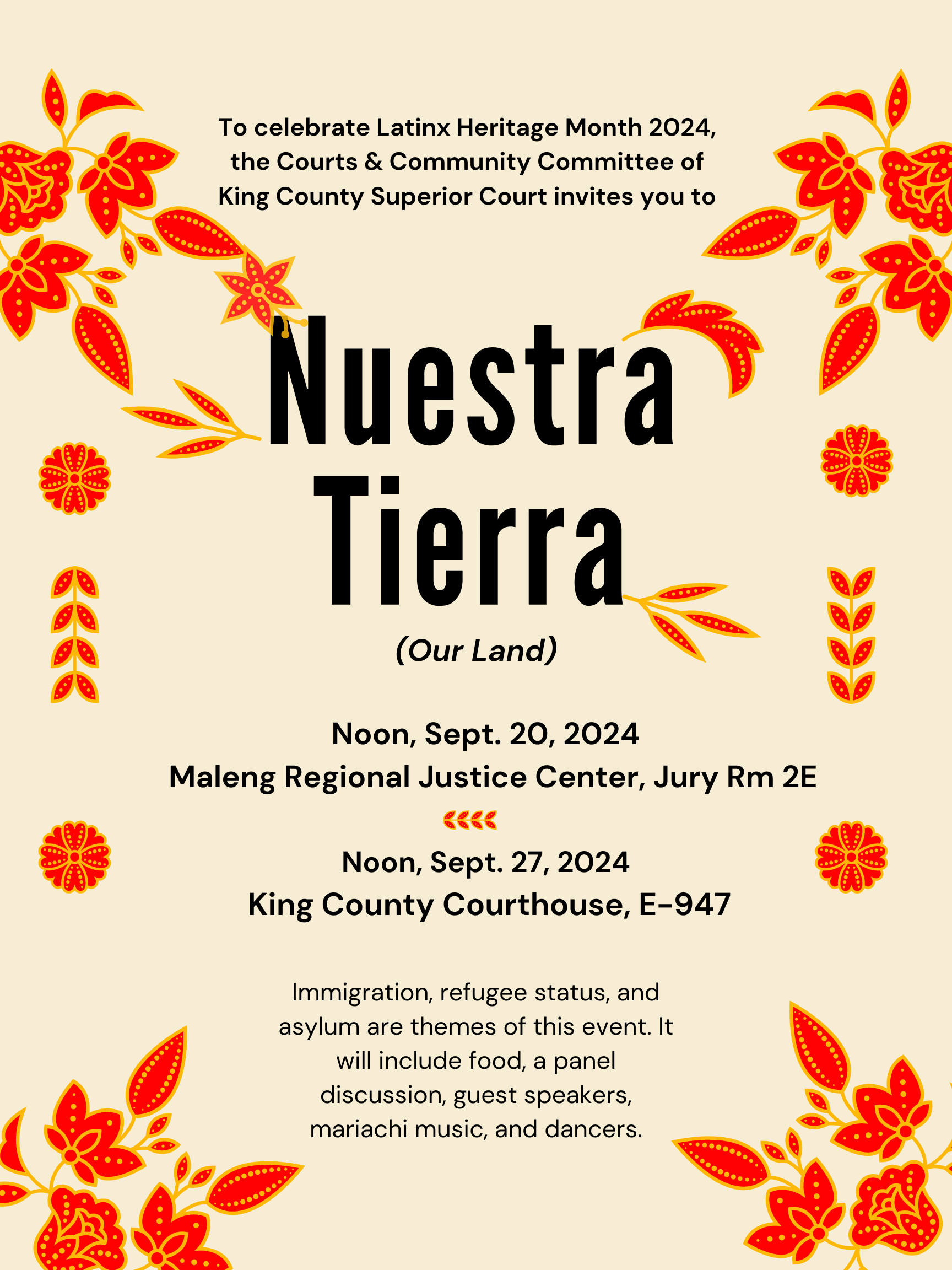 To celebrate Latinx Heritage Month 2024, the Courts & Community Committee of King County Superior Court invites you to

Nuestra Tierra

(Our Land)

Noon, Sept. 20, 2024
Maleng Regional Justice Center, Jury Rm 2E

Noon, Sept. 27, 2024
King County Courthouse, E-947

Immigration, refugee status, and asylum are themes of this event. It will include food, a panel discussion, guest speakers, mariachi music, and dancers.